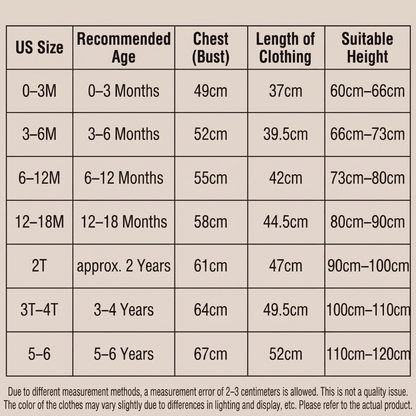 | US Size | Recommended Age | Chest (Bust) | Length of Clothing | Suitable Height |
|---|---|---|---|---|
| 0–3M | 0–3 Months | 49cm | 37cm | 60cm–66cm |
| 3–6M | 3–6 Months | 52cm | 39.5cm | 66cm–73cm |
| 6–12M | 6–12 Months | 55cm | 42cm | 73cm–80cm |
| 12–18M | 12–18 Months | 58cm | 44.5cm | 80cm–90cm |
| 2T | approx. 2 Years | 61cm | 47cm | 90cm–100cm |
| 3T–4T | 3–4 Years | 64cm | 49.5cm | 100cm–110cm |
| 5–6 | 5–6 Years | 67cm | 52cm | 110cm–120cm |

Due to different measurement methods, a measurement error of 2–3 centimeters is allowed. This is not a quality issue. The color of the clothes may vary slightly due to differences in lighting and display, etc. Please refer to the actual product.